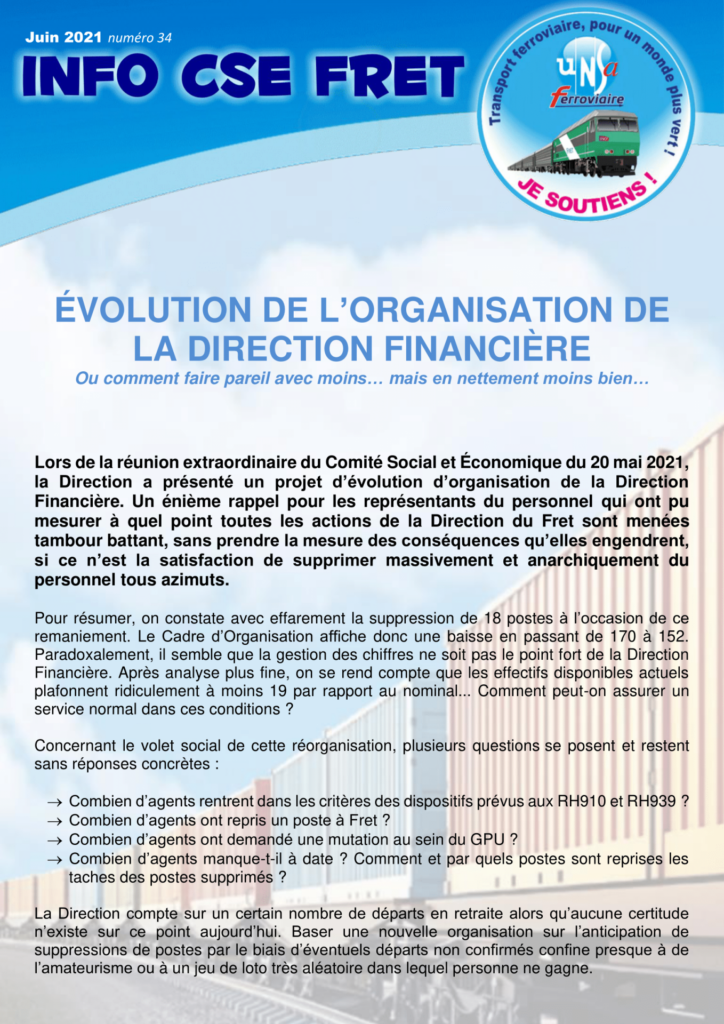 Juin 2021 numéro 34

INFO CSE FRET

Transport ferroviaire, pour un monde plus vert !
unsa
Ferroviaire
JE SOUTIENS !

ÉVOLUTION DE L'ORGANISATION DE LA DIRECTION FINANCIÈRE

Ou comment faire pareil avec moins… mais en nettement moins bien…

Lors de la réunion extraordinaire du Comité Social et Économique du 20 mai 2021, la Direction a présenté un projet d'évolution d'organisation de la Direction Financière. Un énième rappel pour les représentants du personnel qui ont pu mesurer à quel point toutes les actions de la Direction du Fret sont menées tambour battant, sans prendre la mesure des conséquences qu'elles engendrent, si ce n'est la satisfaction de supprimer massivement et anarchiquement du personnel tous azimuts.

Pour résumer, on constate avec effarement la suppression de 18 postes à l'occasion de ce remaniement. Le Cadre d'Organisation affiche donc une baisse en passant de 170 à 152. Paradoxalement, il semble que la gestion des chiffres ne soit pas le point fort de la Direction Financière. Après analyse plus fine, on se rend compte que les effectifs disponibles actuels plafonnent ridiculement à moins 19 par rapport au nominal... Comment peut-on assurer un service normal dans ces conditions ?

Concernant le volet social de cette réorganisation, plusieurs questions se posent et restent sans réponses concrètes :

→ Combien d'agents rentrent dans les critères des dispositifs prévus aux RH910 et RH939 ?
→ Combien d'agents ont repris un poste à Fret ?
→ Combien d'agents ont demandé une mutation au sein du GPU ?
→ Combien d'agents manque-t-il à date ? Comment et par quels postes sont reprises les taches des postes supprimés ?

La Direction compte sur un certain nombre de départs en retraite alors qu'aucune certitude n'existe sur ce point aujourd'hui. Baser une nouvelle organisation sur l'anticipation de suppressions de postes par le biais d'éventuels départs non confirmés confine presque à de l'amateurisme ou à un jeu de loto très aléatoire dans lequel personne ne gagne.